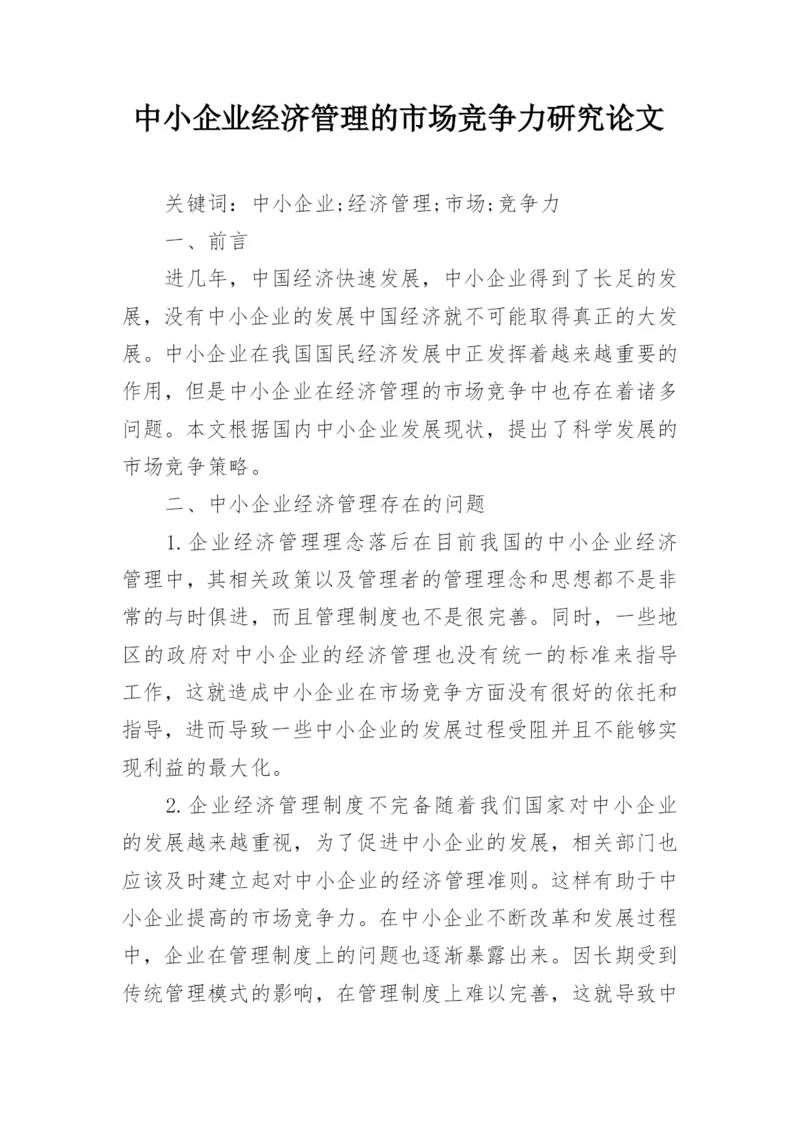 中小企业经济管理的市场竞争力研究论文

关键词：中小企业;经济管理;市场;竞争力

一、前言

进几年，中国经济快速发展，中小企业得到了长足的发展，没有中小企业的发展中国经济就不可能取得真正的大发展。中小企业在我国国民经济发展中正发挥着越来越重要的作用，但是中小企业在经济管理的市场竞争中也存在着诸多问题。本文根据国内中小企业发展现状，提出了科学发展的市场竞争策略。

二、中小企业经济管理存在的问题

1.企业经济管理理念落后在目前我国的中小企业经济管理中，其相关政策以及管理者的管理理念和思想都不是非常的与时俱进，而且管理制度也不是很完善。同时，一些地区的政府对中小企业的经济管理也没有统一的标准来指导工作，这就造成中小企业在市场竞争方面没有很好的依托和指导，进而导致一些中小企业的发展过程受阻并且不能够实现利益的最大化。

2.企业经济管理制度不完备随着我们国家对中小企业的发展越来越重视，为了促进中小企业的发展，相关部门也应该及时建立起对中小企业的经济管理准则。这样有助于中小企业提高的市场竞争力。在中小企业不断改革和发展过程中，企业在管理制度上的问题也逐渐暴露出来。因长期受到传统管理模式的影响，在管理制度上难以完善，这就导致中